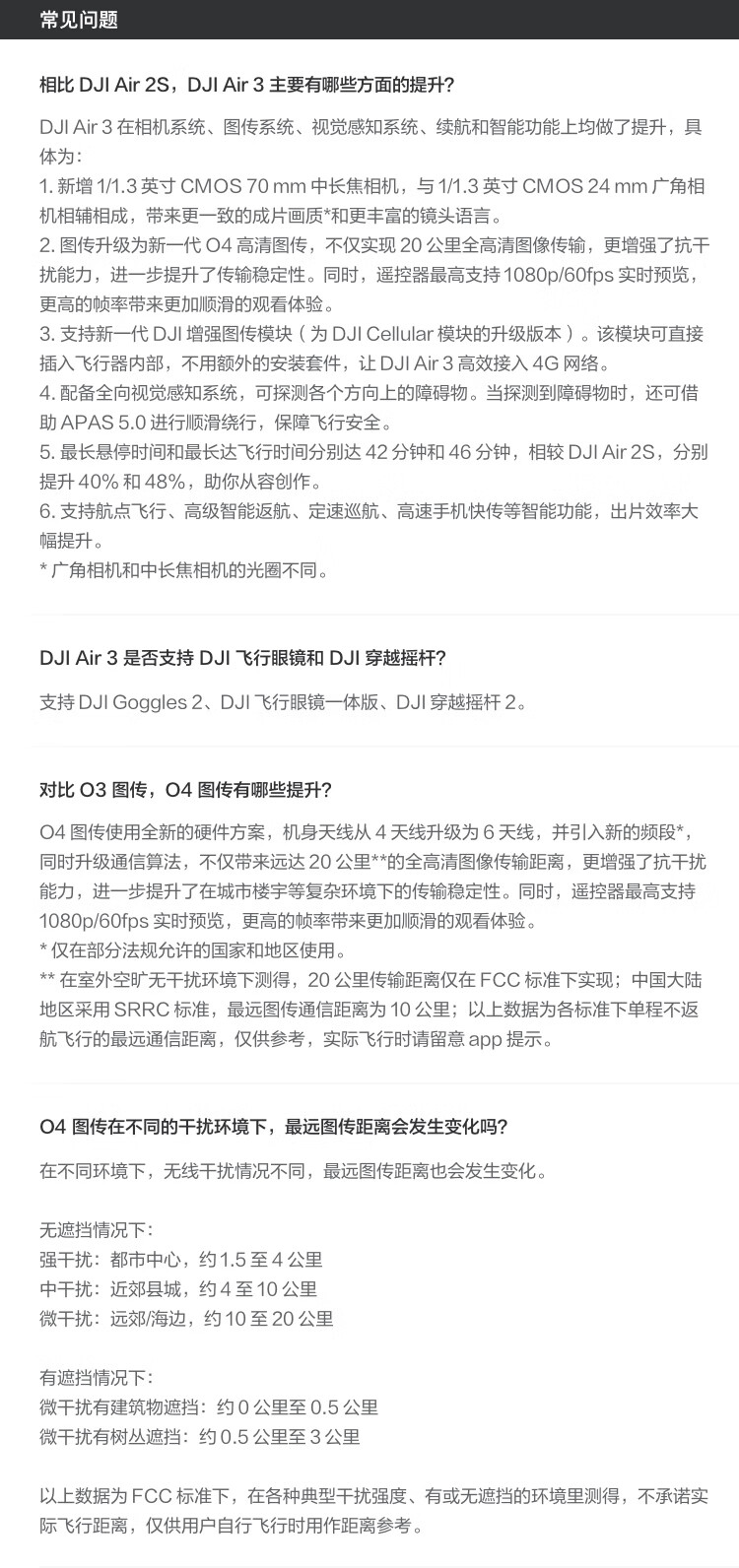 常见问题

相比 DJI Air 2S，DJI Air 3 主要有哪些方面的提升?

DJI Air 3 在相机系统、图传系统、视觉感知系统、续航和智能功能上均做了提升，具体为：
1. 新增 1/1.3 英寸 CMOS 70 mm 中长焦相机，与 1/1.3 英寸 CMOS 24 mm 广角相机相辅相成，带来更一致的成片画质*和更丰富的镜头语言。
2. 图传升级为新一代 O4 高清图传，不仅实现 20 公里全高清图像传输，更增强了抗干扰能力，进一步提升了传输稳定性。同时，遥控器最高支持 1080p/60fps 实时预览，更高的帧率带来更加顺滑的观看体验。
3. 支持新一代 DJI 增强图传模块（为 DJI Cellular 模块的升级版本）。该模块可直接插入飞行器内部，不用额外的安装套件，让 DJI Air 3 高效接入 4G 网络。
4. 配备全向视觉感知系统，可探测各个方向上的障碍物。当探测到障碍物时，还可借助 APAS 5.0 进行顺滑绕行，保障飞行安全。
5. 最长悬停时间和最长达飞行时间分别达 42 分钟和 46 分钟，相较 DJI Air 2S，分别提升 40% 和 48%，助你从容创作。
6. 支持航点飞行、高级智能返航、定速巡航、高速手机快传等智能功能，出片效率大幅提升。
* 广角相机和中长焦相机的光圈不同。

DJI Air 3 是否支持 DJI 飞行眼镜和 DJI 穿越摇杆?

支持 DJI Goggles 2、DJI 飞行眼镜一体版、DJI 穿越摇杆 2。

对比 O3 图传，O4 图传有哪些提升?

O4 图传使用全新的硬件方案，机身天线从 4 天线升级为 6 天线，并引入新的频段*，同时升级通信算法，不仅带来远达 20 公里**的全高清图像传输距离，更增强了抗干扰能力，进一步提升了在城市楼宇等复杂环境下的传输稳定性。同时，遥控器最高支持 1080p/60fps 实时预览，更高的帧率带来更加顺滑的观看体验。
* 仅在部分法规允许的国家和地区使用。
** 在室外空旷无干扰环境下测得，20 公里传输距离仅在 FCC 标准下实现；中国大陆地区采用 SRRC 标准，最远图传通信距离为 10 公里；以上数据为各标准下单程不返航飞行的最远通信距离，仅供参考，实际飞行时请留意 app 提示。

O4 图传在不同的干扰环境下，最远图传距离会发生变化吗?

在不同环境下，无线干扰情况不同，最远图传距离也会发生变化。

无遮挡情况下：
强干扰：都市中心，约 1.5 至 4 公里
中干扰：近郊县城，约 4 至 10 公里
微干扰：远郊/海边，约 10 至 20 公里

有遮挡情况下：
微干扰有建筑物遮挡：约 0 公里至 0.5 公里
微干扰有树丛遮挡：约 0.5 公里至 3 公里

以上数据为 FCC 标准下，在各种典型干扰强度、有或无遮挡的环境里测得，不承诺实际飞行距离，仅供用户自行飞行时用作距离参考。